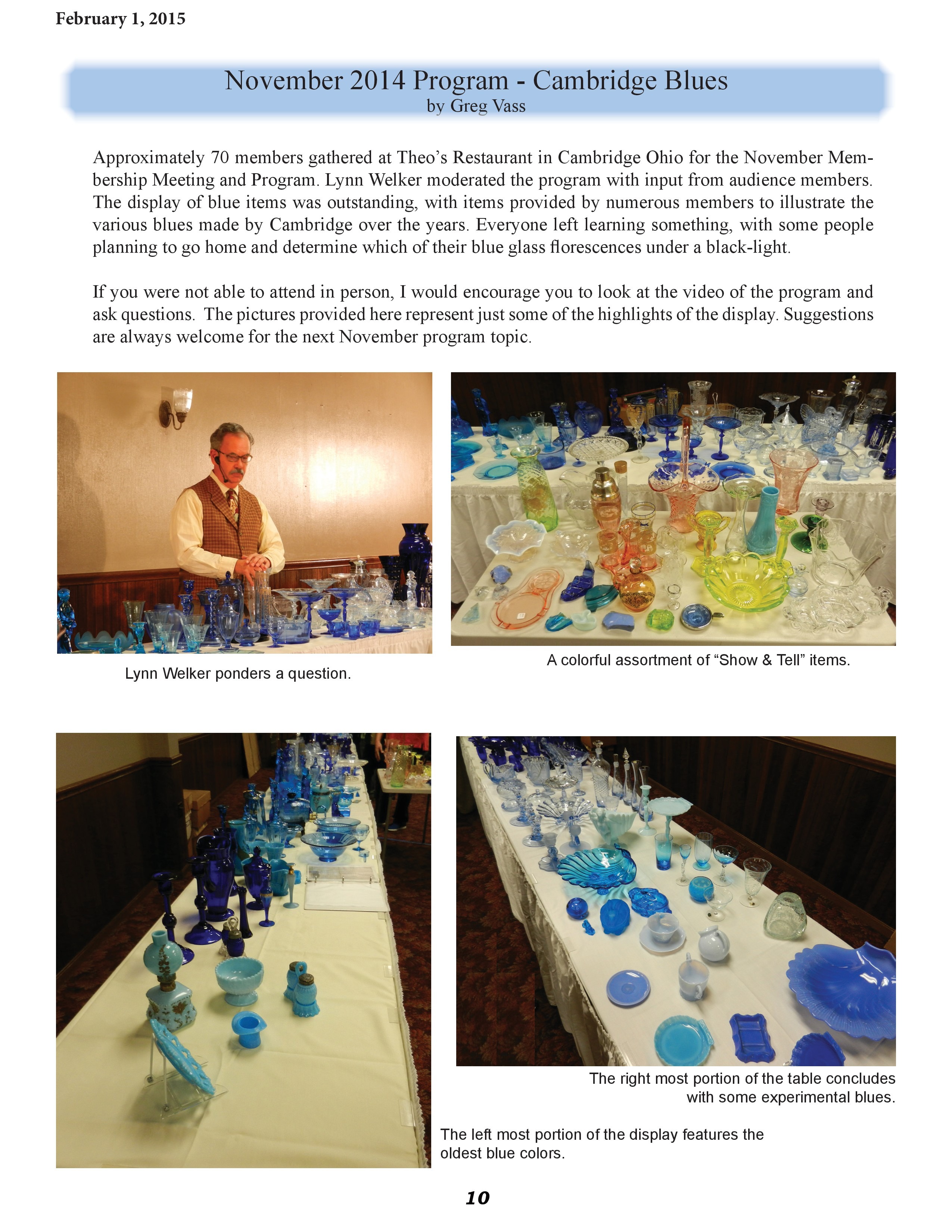 February 1, 2015

November 2014 Program - Cambridge Blues
by Greg Vass

Approximately 70 members gathered at Theo's Restaurant in Cambridge Ohio for the November Membership Meeting and Program. Lynn Welker moderated the program with input from audience members. The display of blue items was outstanding, with items provided by numerous members to illustrate the various blues made by Cambridge over the years. Everyone left learning something, with some people planning to go home and determine which of their blue glass florescences under a black-light.

If you were not able to attend in person, I would encourage you to look at the video of the program and ask questions. The pictures provided here represent just some of the highlights of the display. Suggestions are always welcome for the next November program topic.

Lynn Welker ponders a question.

A colorful assortment of "Show & Tell" items.

The right most portion of the table concludes with some experimental blues.

The left most portion of the display features the oldest blue colors.

10